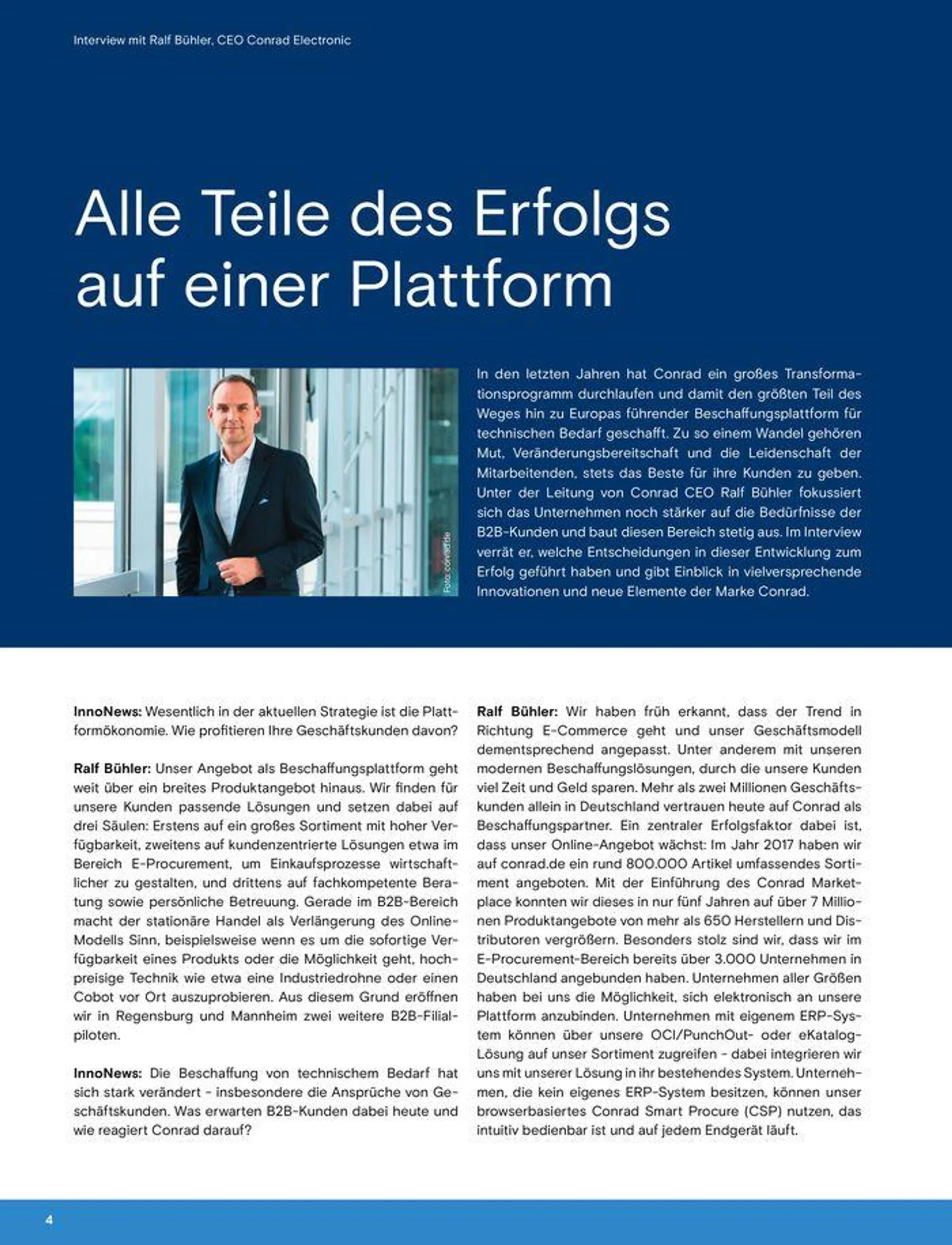 Interview mit Ralf Bühler, CEO Conrad Electronic

Alle Teile des Erfolgs auf einer Plattform

Foto: conrad.de

In den letzten Jahren hat Conrad ein großes Transformationsprogramm durchlaufen und damit den größten Teil des Weges hin zu Europas führender Beschaffungsplattform für technischen Bedarf geschafft. Zu so einem Wandel gehören Mut, Veränderungsbereitschaft und die Leidenschaft der Mitarbeitenden, stets das Beste für ihre Kunden zu geben. Unter der Leitung von Conrad CEO Ralf Bühler fokussiert sich das Unternehmen noch stärker auf die Bedürfnisse der B2B-Kunden und baut diesen Bereich stetig aus. Im Interview verrät er, welche Entscheidungen in dieser Entwicklung zum Erfolg geführt haben und gibt Einblick in vielversprechende Innovationen und neue Elemente der Marke Conrad.

InnoNews: Wesentlich in der aktuellen Strategie ist die Plattformökonomie. Wie profitieren Ihre Geschäftskunden davon?

Ralf Bühler: Unser Angebot als Beschaffungsplattform geht weit über ein breites Produktangebot hinaus. Wir finden für unsere Kunden passende Lösungen und setzen dabei auf drei Säulen: Erstens auf ein großes Sortiment mit hoher Verfügbarkeit, zweitens auf kundenzentrierte Lösungen etwa im Bereich E-Procurement, um Einkaufsprozesse wirtschaftlicher zu gestalten, und drittens auf fachkompetente Beratung sowie persönliche Betreuung. Gerade im B2B-Bereich macht der stationäre Handel als Verlängerung des Online-Modells Sinn, beispielsweise wenn es um die sofortige Verfügbarkeit eines Produkts oder die Möglichkeit geht, hochpreisige Technik wie etwa eine Industriedrohne oder einen Cobot vor Ort auszuprobieren. Aus diesem Grund eröffnen wir in Regensburg und Mannheim zwei weitere B2B-Filialpiloten.

InnoNews: Die Beschaffung von technischem Bedarf hat sich stark verändert – insbesondere die Ansprüche von Geschäftskunden. Was erwarten B2B-Kunden dabei heute und wie reagiert Conrad darauf?

Ralf Bühler: Wir haben früh erkannt, dass der Trend in Richtung E-Commerce geht und unser Geschäftsmodell dementsprechend angepasst. Unter anderem mit unseren modernen Beschaffungslösungen, durch die unsere Kunden viel Zeit und Geld sparen. Mehr als zwei Millionen Geschäftskunden allein in Deutschland vertrauen heute auf Conrad als Beschaffungspartner. Ein zentraler Erfolgsfaktor dabei ist, dass unser Online-Angebot wächst: Im Jahr 2017 haben wir auf conrad.de ein rund 800.000 Artikel umfassendes Sortiment angeboten. Mit der Einführung des Conrad Marketplace konnten wir dieses in nur fünf Jahren auf über 7 Millionen Produktangebote von mehr als 650 Herstellern und Distributoren vergrößern. Besonders stolz sind wir, dass wir im E-Procurement-Bereich bereits über 3.000 Unternehmen in Deutschland angebunden haben. Unternehmen aller Größen haben bei uns die Möglichkeit, sich elektronisch an unsere Plattform anzubinden. Unternehmen mit eigenem ERP-System können über unsere OCI/PunchOut- oder eKatalog-Lösung auf unser Sortiment zugreifen – dabei integrieren wir uns mit unserer Lösung in ihr bestehendes System. Unternehmen, die kein eigenes ERP-System besitzen, können unser browserbasiertes Conrad Smart Procure (CSP) nutzen, das intuitiv bedienbar ist und auf jedem Endgerät läuft.

4